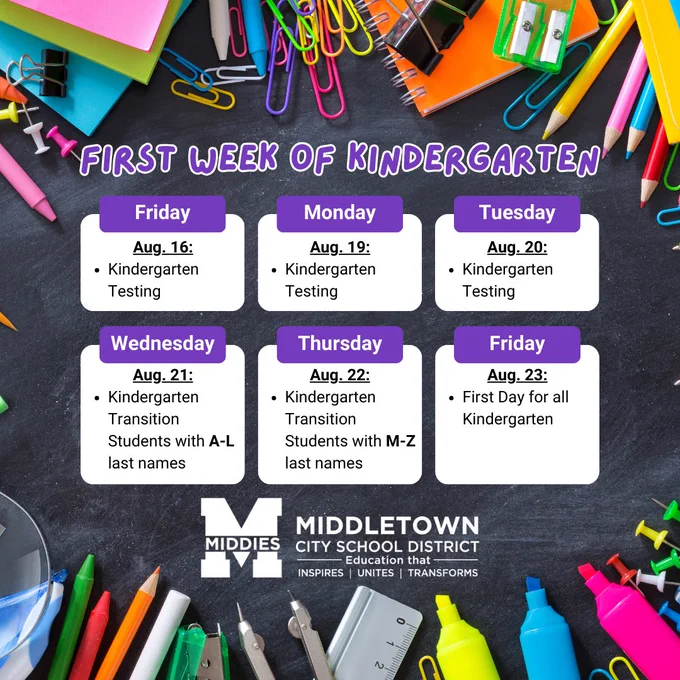 FIRST WEEK OF KINDERGARTEN

Friday

Aug. 16:

• Kindergarten Testing

Monday

Aug. 19:

• Kindergarten Testing

Tuesday

Aug. 20:

• Kindergarten Testing

Wednesday

Aug. 21:

• Kindergarten Transition Students with A-L last names

Thursday

Aug. 22:

• Kindergarten Transition Students with M-Z last names

Friday

Aug. 23:

• First Day for all Kindergarten

M
MIDDIES

MIDDLETOWN
CITY SCHOOL DISTRICT
Education that
INSPIRES | UNITES | TRANSFORMS